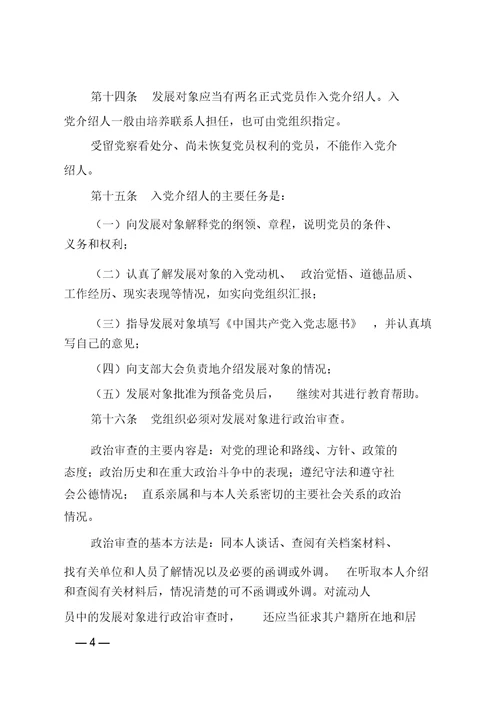 第十四条　发展对象应当有两名正式党员作入党介绍人。入党介绍人一般由培养联系人担任，也可由党组织指定。

受留党察看处分、尚未恢复党员权利的党员，不能作入党介绍人。

第十五条　入党介绍人的主要任务是：

（一）向发展对象解释党的纲领、章程，说明党员的条件、义务和权利；

（二）认真了解发展对象的入党动机、　政治觉悟、道德品质、工作经历、现实表现等情况，如实向党组织汇报；

（三）指导发展对象填写《中国共产党入党志愿书》　，并认真填写自己的意见；

（四）向支部大会负责地介绍发展对象的情况；

（五）发展对象批准为预备党员后，　继续对其进行教育帮助。

第十六条　党组织必须对发展对象进行政治审查。

政治审查的主要内容是：对党的理论和路线、方针、政策的态度；政治历史和在重大政治斗争中的表现；遵纪守法和遵守社会公德情况；　直系亲属和与本人关系密切的主要社会关系的政治情况。

政治审查的基本方法是：同本人谈话、查阅有关档案材料、找有关单位和人员了解情况以及必要的函调或外调。　在听取本人介绍和查阅有关材料后，情况清楚的可不函调或外调。对流动人员中的发展对象进行政治审查时，　还应当征求其户籍所在地和居

— 4 —